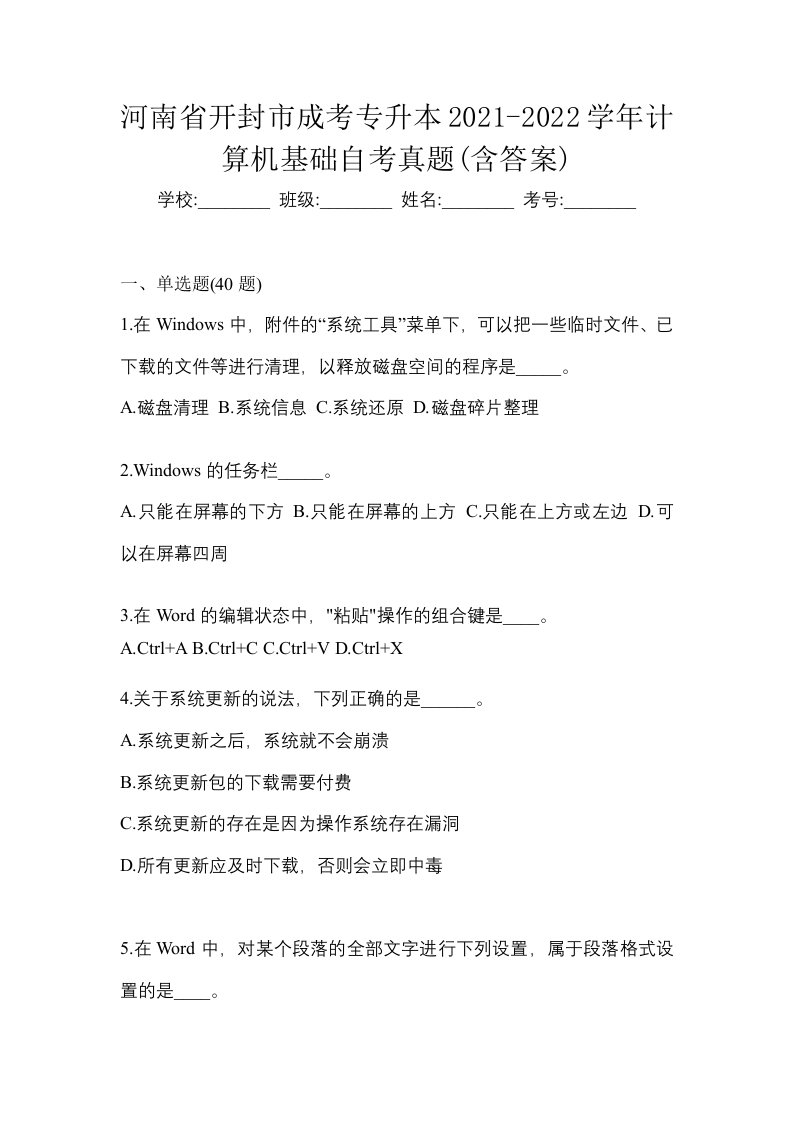 河南省开封市成考专升本2021-2022学年计算机基础自考真题(含答案)

学校:________ 班级:________ 姓名:________ 考号:________

一、单选题(40 题)

1.在 Windows 中，附件的“系统工具”菜单下，可以把一些临时文件、已下载的文件等进行清理，以释放磁盘空间的程序是_____。

A.磁盘清理 B.系统信息 C.系统还原 D.磁盘碎片整理

2.Windows 的任务栏_____。

A.只能在屏幕的下方 B.只能在屏幕的上方 C.只能在上方或左边 D.可以在屏幕四周

3.在 Word 的编辑状态中，"粘贴"操作的组合键是____。

A.Ctrl+A B.Ctrl+C C.Ctrl+V D.Ctrl+X

4.关于系统更新的说法，下列正确的是______。

A.系统更新之后，系统就不会崩溃

B.系统更新包的下载需要付费

C.系统更新的存在是因为操作系统存在漏洞

D.所有更新应及时下载，否则会立即中毒

5.在 Word 中，对某个段落的全部文字进行下列设置，属于段落格式设置的是____。